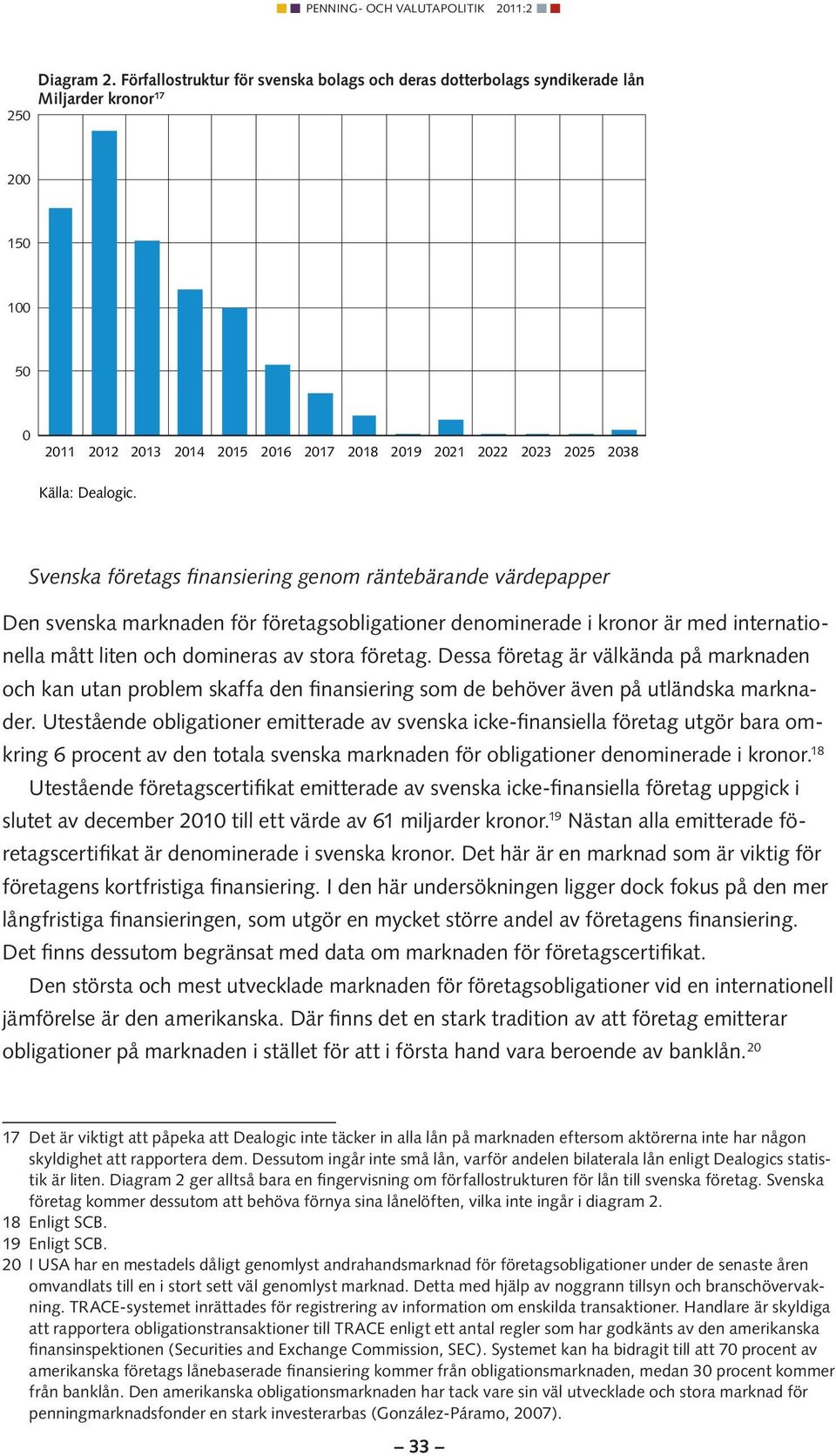 PENNING- OCH VALUTAPOLITIK 2011:2

Diagram 2. Förfallostruktur för svenska bolags och deras dotterbolags syndikerade lån
Miljarder kronor$^{17}$

250
200
150
100
50
0

2011 2012 2013 2014 2015 2016 2017 2018 2019 2021 2022 2023 2025 2038

Källa: Dealogic.

Svenska företags finansiering genom räntebärande värdepapper

Den svenska marknaden för företagsobligationer denominerade i kronor är med internationella mått liten och domineras av stora företag. Dessa företag är välkända på marknaden och kan utan problem skaffa den finansiering som de behöver även på utländska marknader. Utestående obligationer emitterade av svenska icke-finansiella företag utgör bara omkring 6 procent av den totala svenska marknaden för obligationer denominerade i kronor.$^{18}$

Utestående företagscertifikat emitterade av svenska icke-finansiella företag uppgick i slutet av december 2010 till ett värde av 61 miljarder kronor.$^{19}$ Nästan alla emitterade företagscertifikat är denominerade i svenska kronor. Det här är en marknad som är viktig för företagens kortfristiga finansiering. I den här undersökningen ligger dock fokus på den mer långfristiga finansieringen, som utgör en mycket större andel av företagens finansiering. Det finns dessutom begränsat med data om marknaden för företagscertifikat.

Den största och mest utvecklade marknaden för företagsobligationer vid en internationell jämförelse är den amerikanska. Där finns det en stark tradition av att företag emitterar obligationer på marknaden i stället för att i första hand vara beroende av banklån.$^{20}$

17 Det är viktigt att påpeka att Dealogic inte täcker in alla lån på marknaden eftersom aktörerna inte har någon skyldighet att rapportera dem. Dessutom ingår inte små lån, varför andelen bilaterala lån enligt Dealogics statistik är liten. Diagram 2 ger alltså bara en fingervisning om förfallostrukturen för lån till svenska företag. Svenska företag kommer dessutom att behöva förnya sina lånelöften, vilka inte ingår i diagram 2.
18 Enligt SCB.
19 Enligt SCB.
20 I USA har en mestadels dåligt genomlyst andrahandsmarknad för företagsobligationer under de senaste åren omvandlats till en i stort sett väl genomlyst marknad. Detta med hjälp av noggrann tillsyn och branschövervakning. TRACE-systemet inrättades för registrering av information om enskilda transaktioner. Handlare är skyldiga att rapportera obligationstransaktioner till TRACE enligt ett antal regler som har godkänts av den amerikanska finansinspektionen (Securities and Exchange Commission, SEC). Systemet kan ha bidragit till att 70 procent av amerikanska företags lånebaserade finansiering kommer från obligationsmarknaden, medan 30 procent kommer från banklån. Den amerikanska obligationsmarknaden har tack vare sin väl utvecklade och stora marknad för penningmarknadsfonder en stark investerarbas (González-Páramo, 2007).

– 33 –